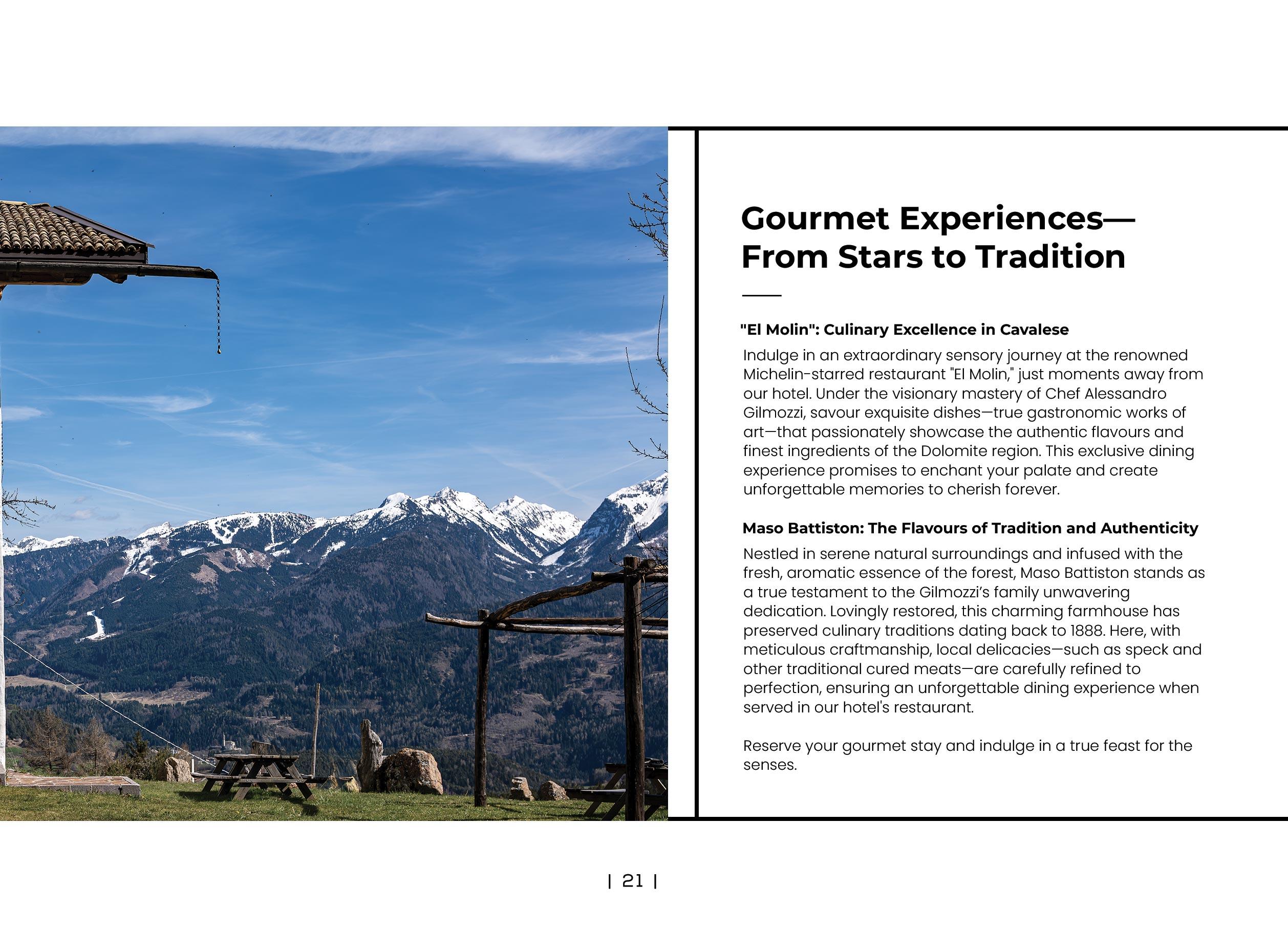 Gourmet Experiences—
From Stars to Tradition

"El Molin": Culinary Excellence in Cavalese

Indulge in an extraordinary sensory journey at the renowned Michelin-starred restaurant "El Molin," just moments away from our hotel. Under the visionary mastery of Chef Alessandro Gilmozzi, savour exquisite dishes—true gastronomic works of art—that passionately showcase the authentic flavours and finest ingredients of the Dolomite region. This exclusive dining experience promises to enchant your palate and create unforgettable memories to cherish forever.

Maso Battiston: The Flavours of Tradition and Authenticity

Nestled in serene natural surroundings and infused with the fresh, aromatic essence of the forest, Maso Battiston stands as a true testament to the Gilmozzi's family unwavering dedication. Lovingly restored, this charming farmhouse has preserved culinary traditions dating back to 1888. Here, with meticulous craftmanship, local delicacies—such as speck and other traditional cured meats—are carefully refined to perfection, ensuring an unforgettable dining experience when served in our hotel's restaurant.

Reserve your gourmet stay and indulge in a true feast for the senses.

| 21 |